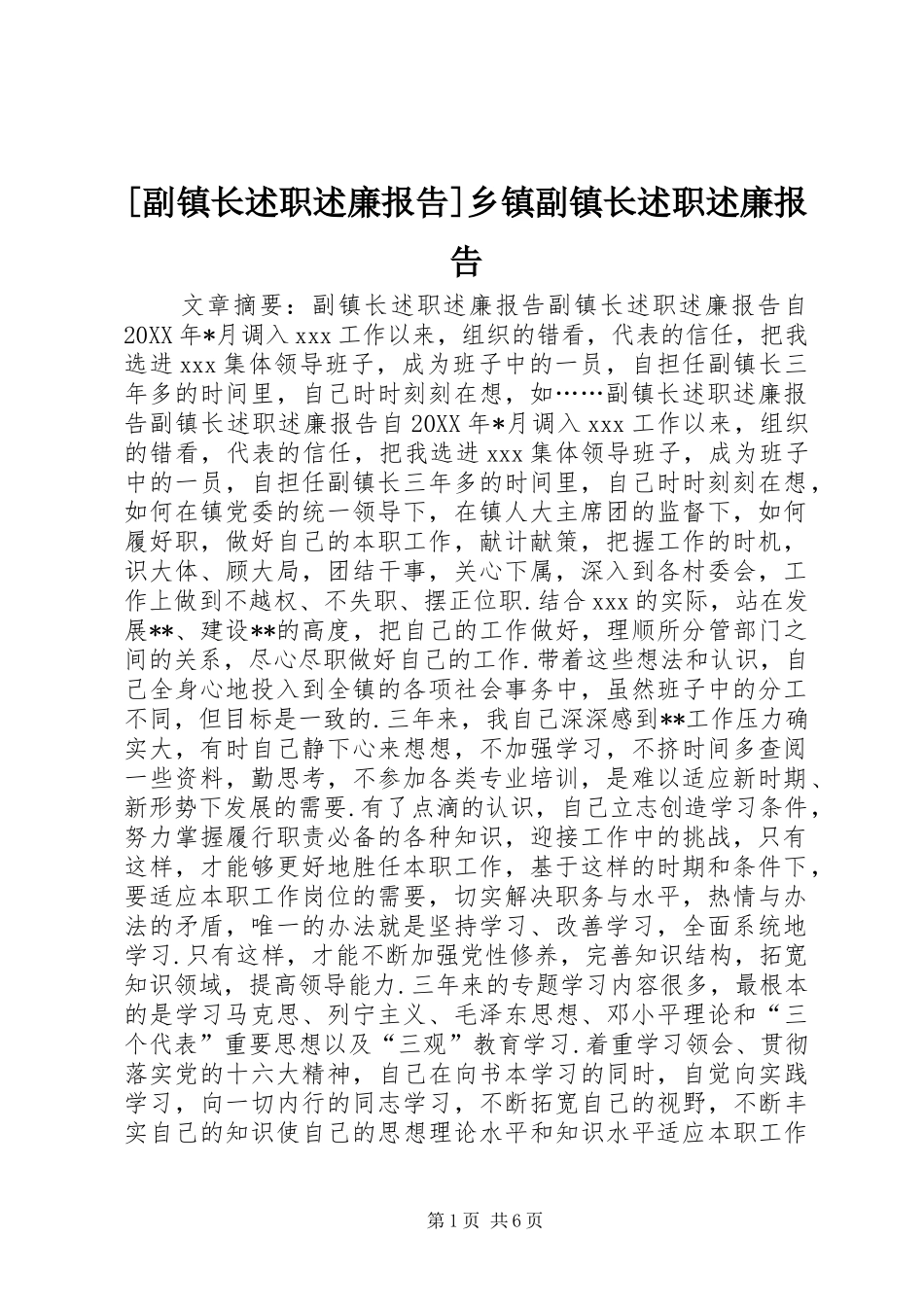 [副镇长述职述廉报告]乡镇副镇长述职述廉报告

文章摘要：副镇长述职述廉报告副镇长述职述廉报告自20XX年*月调入xxx工作以来，组织的错看，代表的信任，把我选进xxx集体领导班子，成为班子中的一员，自担任副镇长三年多的时间里，自己时时刻刻在想，如……副镇长述职述廉报告副镇长述职述廉报告自20XX年*月调入xxx工作以来，组织的错看，代表的信任，把我选进xxx集体领导班子，成为班子中的一员，自担任副镇长三年多的时间里，自己时时刻刻在想，如何在镇党委的统一领导下，在镇人大主席团的监督下，如何履好职，做好自己的本职工作，献计献策，把握工作的时机，识大体、顾大局，团结干事，关心下属，深入到各村委会，工作上做到不越权、不失职、摆正位职.结合xxx的实际，站在发展**、建设**的高度，把自己的工作做好，理顺所分管部门之间的关系，尽心尽职做好自己的工作.带着这些想法和认识，自己全身心地投入到全镇的各项社会事务中，虽然班子中的分工不同，但目标是一致的.三年来，我自己深深感到**工作压力确实大，有时自己静下心来想想，不加强学习，不挤时间多查阅一些资料，勤思考，不参加各类专业培训，是难以适应新时期、新形势下发展的需要.有了点滴的认识，自己立志创造学习条件，努力掌握履行职责必备的各种知识，迎接工作中的挑战，只有这样，才能够更好地胜任本职工作，基于这样的时期和条件下，要适应本职工作岗位的需要，切实解决职务与水平，热情与办法的矛盾，唯一的办法就是坚持学习、改善学习，全面系统地学习.只有这样，才能不断加强党性修养，完善知识结构，拓宽知识领域，提高领导能力.三年来的专题学习内容很多，最根本的是学习马克思、列宁主义、毛泽东思想、邓小平理论和“三个代表”重要思想以及“三观”教育学习.着重学习领会、贯彻落实党的十六大精神，自己在向书本学习的同时，自觉向实践学习，向一切内行的同志学习，不断拓宽自己的视野，不断丰实自己的知识使自己的思想理论水平和知识水平适应本职工作

第1页 共6页